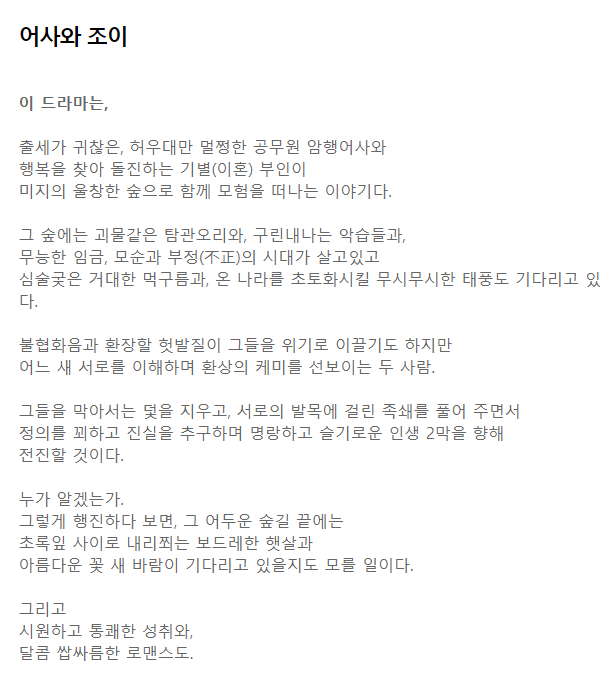 어사와 조이

이 드라마는,

출세가 귀찮은, 허우대만 멀쩡한 공무원 암행어사와
행복을 찾아 돌진하는 기별(이혼) 부인이
미지의 울창한 숲으로 함께 모험을 떠나는 이야기다.

그 숲에는 괴물같은 탐관오리와, 구린내나는 악습들과,
무능한 임금, 모순과 부정(不正)의 시대가 살고있고
심술궂은 거대한 먹구름과, 온 나라를 초토화시킬 무시무시한 태풍도 기다리고 있다.

불협화음과 환장할 헛발질이 그들을 위기로 이끌기도 하지만
어느 새 서로를 이해하며 환상의 케미를 선보이는 두 사람.

그들을 막아서는 덫을 지우고, 서로의 발목에 걸린 족쇄를 풀어 주면서
정의를 꾀하고 진실을 추구하며 명랑하고 슬기로운 인생 2막을 향해
전진할 것이다.

누가 알겠는가.
그렇게 행진하다 보면, 그 어두운 숲길 끝에는
초록잎 사이로 내리쬐는 보드레한 햇살과
아름다운 꽃 새 바람이 기다리고 있을지도 모를 일이다.

그리고
시원하고 통쾌한 성취와,
달콤 쌉싸름한 로맨스도.